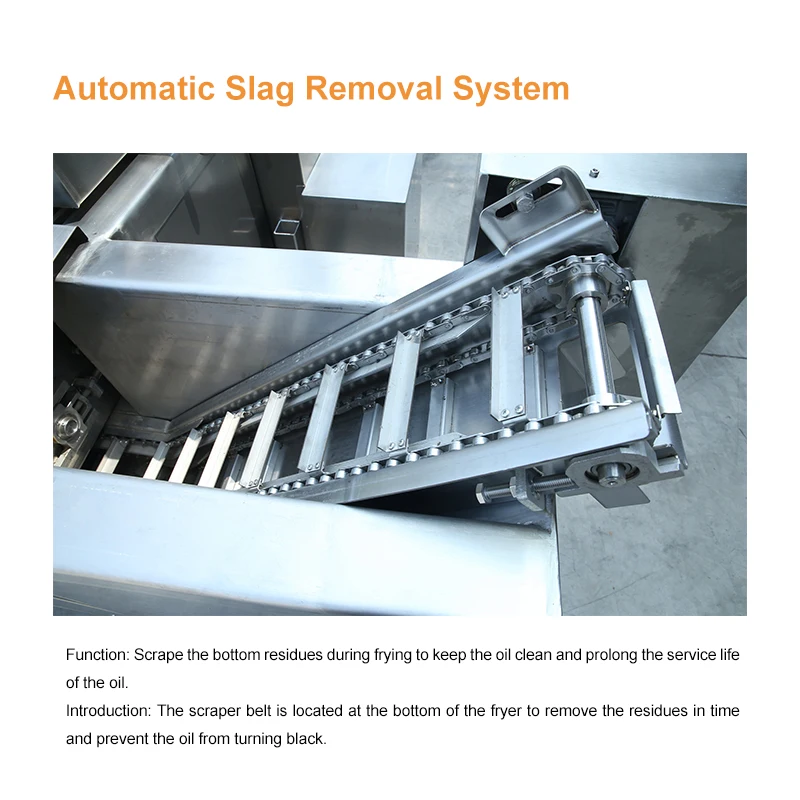 Automatic Slag Removal System

Function: Scrape the bottom residues during frying to keep the oil clean and prolong the service life of the oil.
Introduction: The scraper belt is located at the bottom of the fryer to remove the residues in time and prevent the oil from turning black.